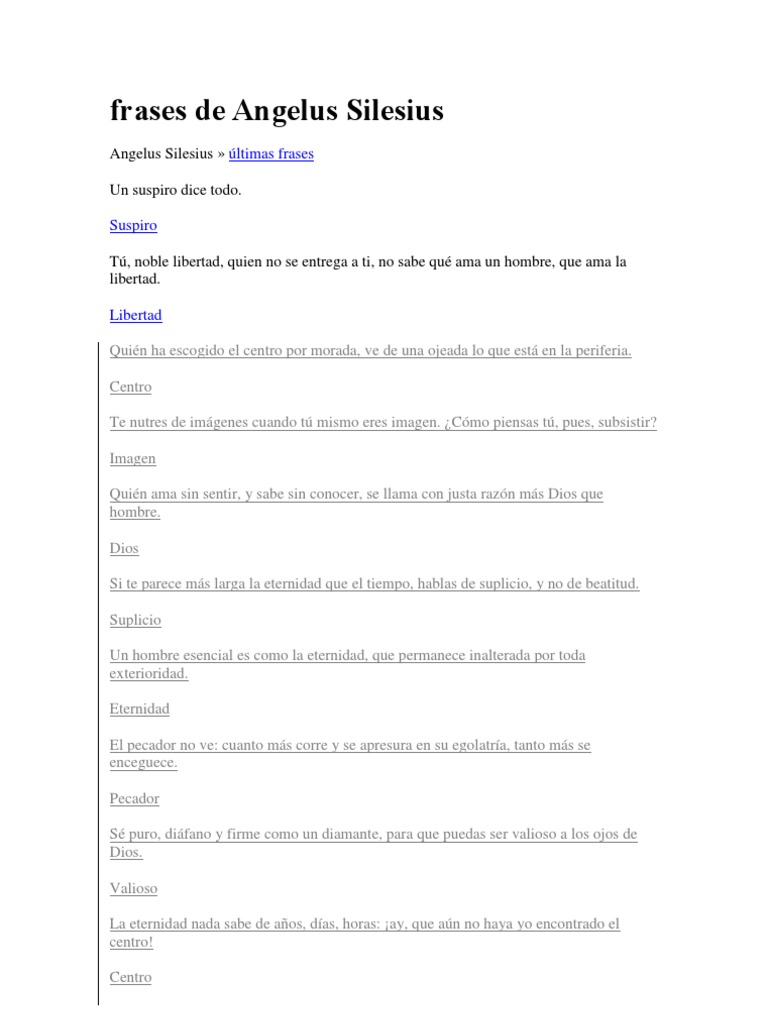 frases de Angelus Silesius

Angelus Silesius » últimas frases

Un suspiro dice todo.

Suspiro

Tú, noble libertad, quien no se entrega a ti, no sabe qué ama un hombre, que ama la libertad.

Libertad

Quién ha escogido el centro por morada, ve de una ojeada lo que está en la periferia.

Centro

Te nutres de imágenes cuando tú mismo eres imagen. ¿Cómo piensas tú, pues, subsistir?

Imagen

Quién ama sin sentir, y sabe sin conocer, se llama con justa razón más Dios que hombre.

Dios

Si te parece más larga la eternidad que el tiempo, hablas de suplicio, y no de beatitud.

Suplicio

Un hombre esencial es como la eternidad, que permanece inalterada por toda exterioridad.

Eternidad

El pecador no ve: cuanto más corre y se apresura en su egolatría, tanto más se enceguece.

Pecador

Sé puro, diáfano y firme como un diamante, para que puedas ser valioso a los ojos de Dios.

Valioso

La eternidad nada sabe de años, días, horas: ¡ay, que aún no haya yo encontrado el centro!

Centro